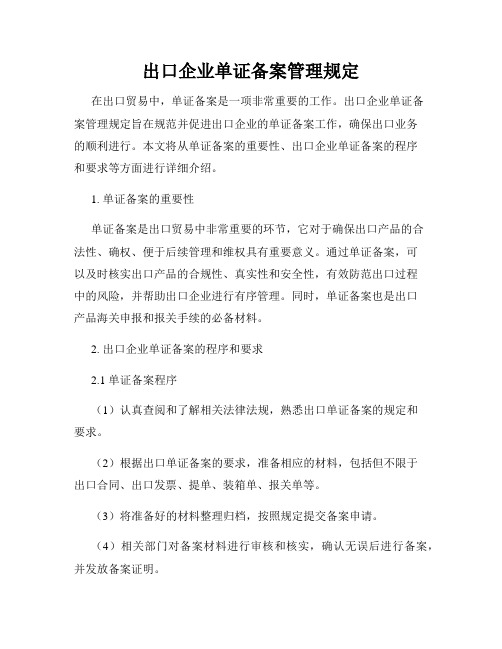 出口企业单证备案管理规定

在出口贸易中，单证备案是一项非常重要的工作。出口企业单证备案管理规定旨在规范并促进出口企业的单证备案工作，确保出口业务的顺利进行。本文将从单证备案的重要性、出口企业单证备案的程序和要求等方面进行详细介绍。

1. 单证备案的重要性

单证备案是出口贸易中非常重要的环节，它对于确保出口产品的合法性、确权、便于后续管理和维权具有重要意义。通过单证备案，可以及时核实出口产品的合规性、真实性和安全性，有效防范出口过程中的风险，并帮助出口企业进行有序管理。同时，单证备案也是出口产品海关申报和报关手续的必备材料。

2. 出口企业单证备案的程序和要求

2.1 单证备案程序

（1）认真查阅和了解相关法律法规，熟悉出口单证备案的规定和要求。

（2）根据出口单证备案的要求，准备相应的材料，包括但不限于出口合同、出口发票、提单、装箱单、报关单等。

（3）将准备好的材料整理归档，按照规定提交备案申请。

（4）相关部门对备案材料进行审核和核实，确认无误后进行备案，并发放备案证明。